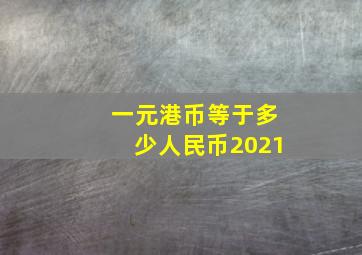 一元港币等于多少人民币2021